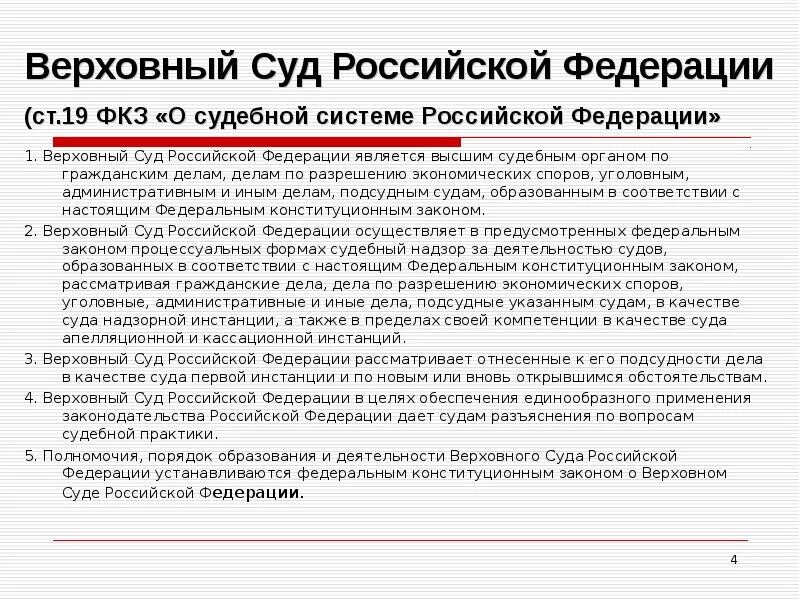 Верховный Суд Российской Федерации

(ст.19 ФКЗ «О судебной системе Российской Федерации»

1. Верховный Суд Российской Федерации является высшим судебным органом по гражданским делам, делам по разрешению экономических споров, уголовным, административным и иным делам, подсудным судам, образованным в соответствии с настоящим Федеральным конституционным законом.

2. Верховный Суд Российской Федерации осуществляет в предусмотренных федеральным законом процессуальных формах судебный надзор за деятельностью судов, образованных в соответствии с настоящим Федеральным конституционным законом, рассматривая гражданские дела, дела по разрешению экономических споров, уголовные, административные и иные дела, подсудные указанным судам, в качестве суда надзорной инстанции, а также в пределах своей компетенции в качестве суда апелляционной и кассационной инстанций.

3. Верховный Суд Российской Федерации рассматривает отнесенные к его подсудности дела в качестве суда первой инстанции и по новым или вновь открывшимся обстоятельствам.

4. Верховный Суд Российской Федерации в целях обеспечения единообразного применения законодательства Российской Федерации дает судам разъяснения по вопросам судебной практики.

5. Полномочия, порядок образования и деятельности Верховного Суда Российской Федерации устанавливаются федеральным конституционным законом о Верховном Суде Российской Федерации.

4